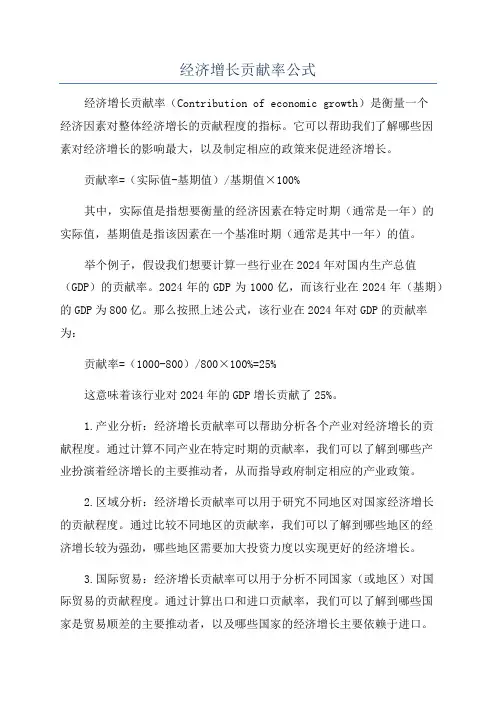 经济增长贡献率公式

经济增长贡献率（Contribution of economic growth）是衡量一个经济因素对整体经济增长的贡献程度的指标。它可以帮助我们了解哪些因素对经济增长的影响最大，以及制定相应的政策来促进经济增长。

贡献率=（实际值-基期值）/基期值×100%

其中，实际值是指想要衡量的经济因素在特定时期（通常是一年）的实际值，基期值是指该因素在一个基准时期（通常是其中一年）的值。

举个例子，假设我们想要计算一些行业在2024年对国内生产总值（GDP）的贡献率。2024年的GDP为1000亿，而该行业在2024年（基期）的GDP为800亿。那么按照上述公式，该行业在2024年对GDP的贡献率为：

贡献率=（1000-800）/800×100%=25%

这意味着该行业对2024年的GDP增长贡献了25%。

1.产业分析：经济增长贡献率可以帮助分析各个产业对经济增长的贡献程度。通过计算不同产业在特定时期的贡献率，我们可以了解到哪些产业扮演着经济增长的主要推动者，从而指导政府制定相应的产业政策。

2.区域分析：经济增长贡献率可以用于研究不同地区对国家经济增长的贡献程度。通过比较不同地区的贡献率，我们可以了解到哪些地区的经济增长较为强劲，哪些地区需要加大投资力度以实现更好的经济增长。

3.国际贸易：经济增长贡献率可以用于分析不同国家（或地区）对国际贸易的贡献程度。通过计算出口和进口贡献率，我们可以了解到哪些国家是贸易顺差的主要推动者，以及哪些国家的经济增长主要依赖于进口。